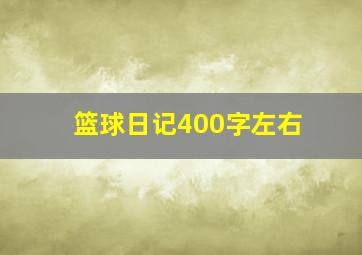 篮球日记400字左右